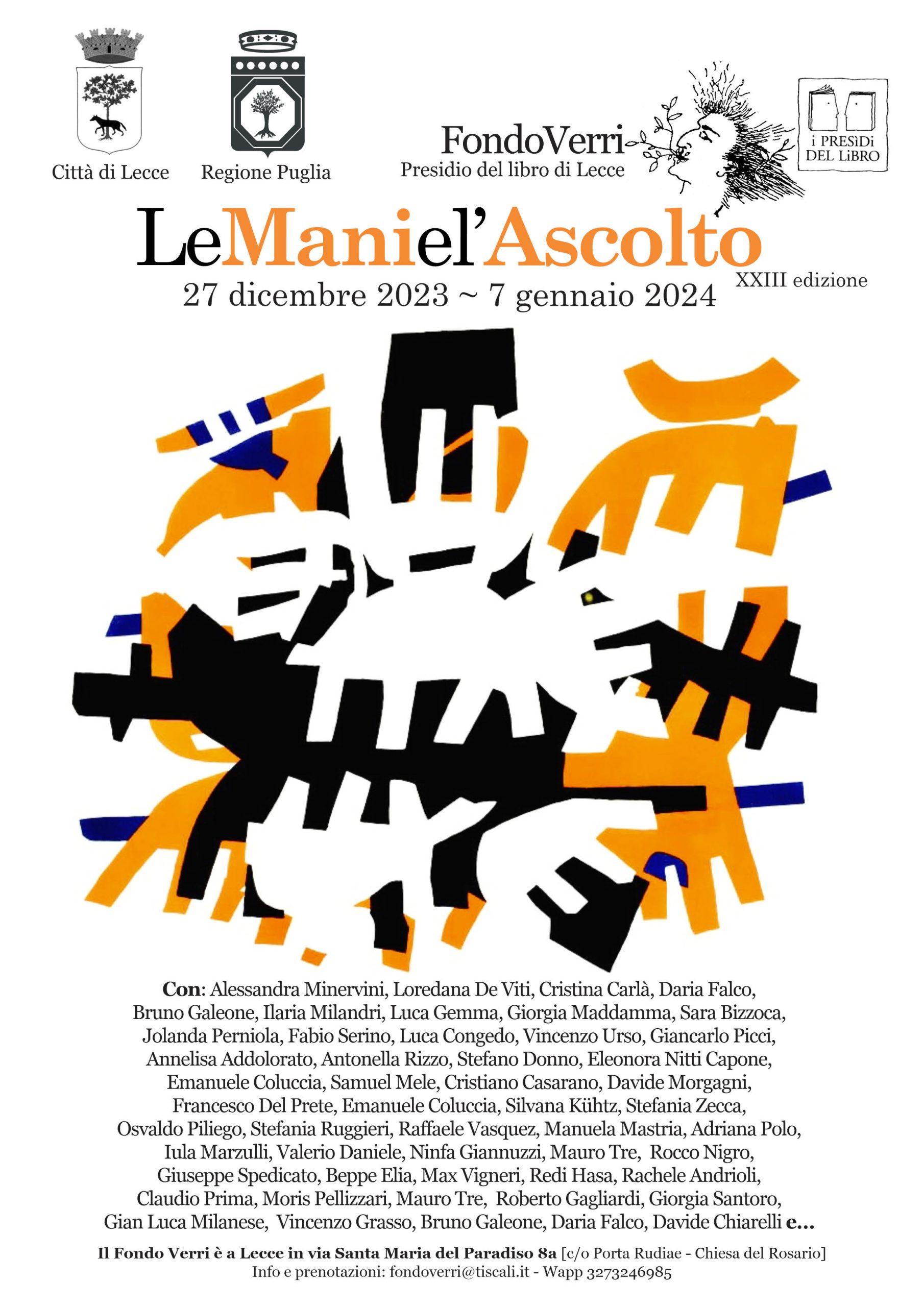 Città di Lecce

Regione Puglia

FondoVerri
Presidio del libro di Lecce

i PRESiDi DEL LiBRO

LeManiel'Ascolto
XXIII edizione
27 dicembre 2023 ~ 7 gennaio 2024

Con: Alessandra Minervini, Loredana De Viti, Cristina Carlà, Daria Falco, Bruno Galeone, Ilaria Milandri, Luca Gemma, Giorgia Maddamma, Sara Bizzoca, Jolanda Perniola, Fabio Serino, Luca Congedo, Vincenzo Urso, Giancarlo Picci, Annelisa Addolorato, Antonella Rizzo, Stefano Donno, Eleonora Nitti Capone, Emanuele Coluccia, Samuel Mele, Cristiano Casarano, Davide Morgagni, Francesco Del Prete, Emanuele Coluccia, Silvana Kühtz, Stefania Zecca, Osvaldo Piliego, Stefania Ruggieri, Raffaele Vasquez, Manuela Mastria, Adriana Polo, Iula Marzulli, Valerio Daniele, Ninfa Giannuzzi, Mauro Tre, Rocco Nigro, Giuseppe Spedicato, Beppe Elia, Max Vigneri, Redi Hasa, Rachele Andrioli, Claudio Prima, Moris Pellizzari, Mauro Tre, Roberto Gagliardi, Giorgia Santoro, Gian Luca Milanese, Vincenzo Grasso, Bruno Galeone, Daria Falco, Davide Chiarelli e...

Il Fondo Verri è a Lecce in via Santa Maria del Paradiso 8a [c/o Porta Rudiae - Chiesa del Rosario]
Info e prenotazioni: fondoverri@tiscali.it - Wapp 3273246985